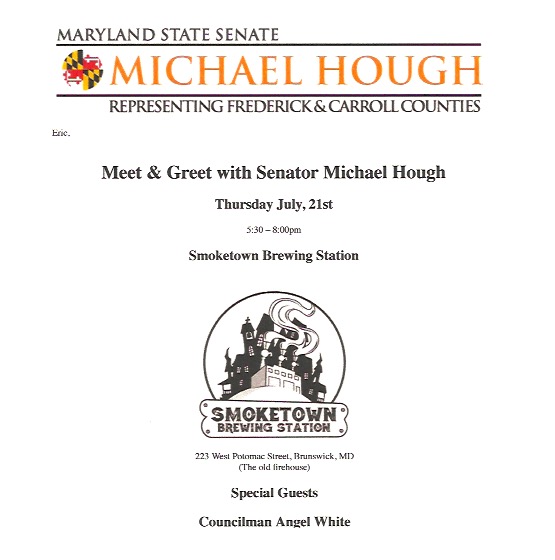 MARYLAND STATE SENATE
MICHAEL HOUGH
REPRESENTING FREDERICK & CARROLL COUNTIES

Eric,

Meet & Greet with Senator Michael Hough

Thursday July, 21st

5:30 – 8:00pm

Smoketown Brewing Station

SMOKETOWN
BREWING STATION

223 West Potomac Street, Brunswick, MD
(The old firehouse)

Special Guests

Councilman Angel White